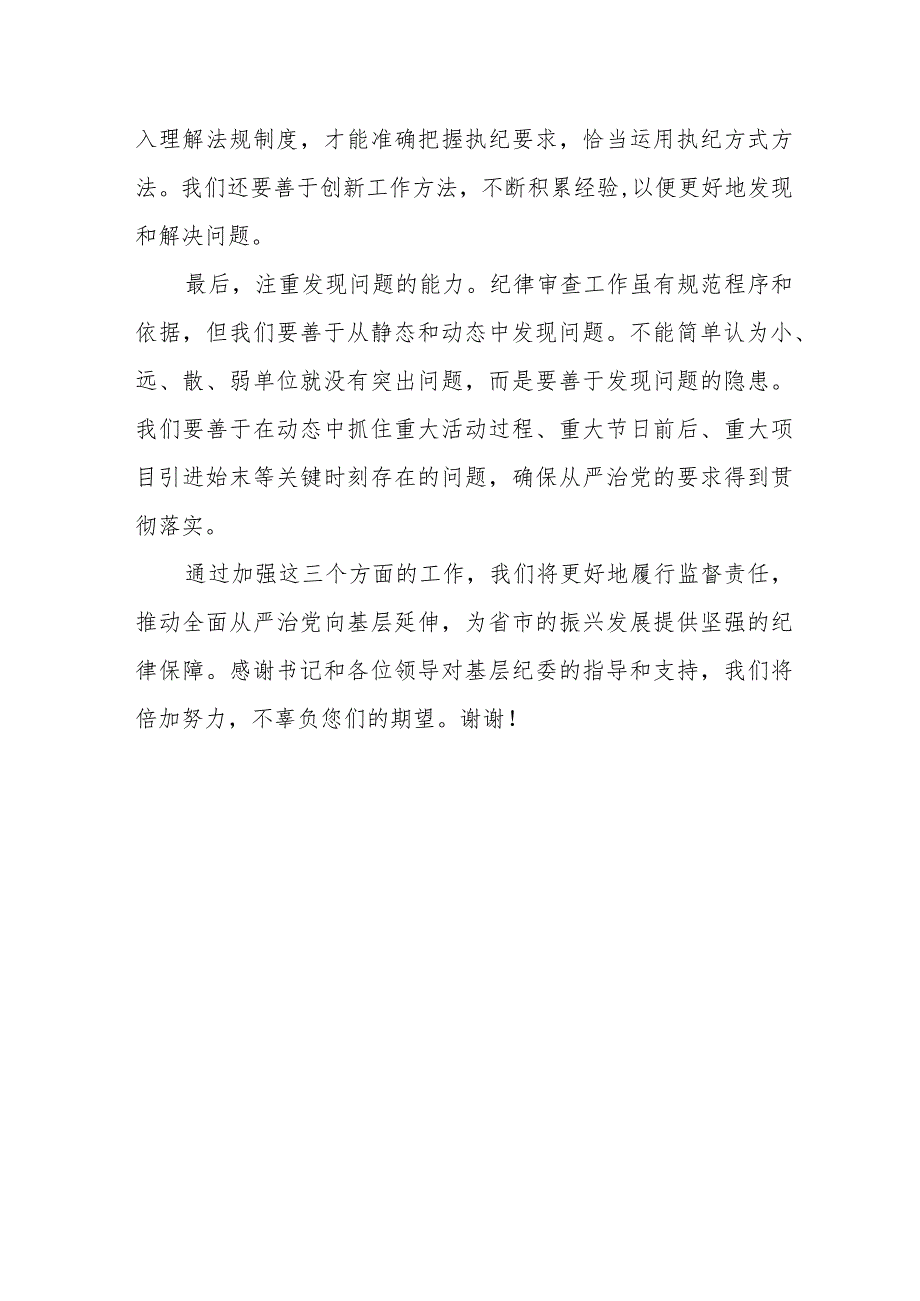 入理解法规制度，才能准确把握执纪要求，恰当运用执纪方式方法。我们还要善于创新工作方法，不断积累经验,以便更好地发现和解决问题。

最后，注重发现问题的能力。纪律审查工作虽有规范程序和依据，但我们要善于从静态和动态中发现问题。不能简单认为小、远、散、弱单位就没有突出问题，而是要善于发现问题的隐患。我们要善于在动态中抓住重大活动过程、重大节日前后、重大项目引进始末等关键时刻存在的问题，确保从严治党的要求得到贯彻落实。

通过加强这三个方面的工作，我们将更好地履行监督责任，推动全面从严治党向基层延伸，为省市的振兴发展提供坚强的纪律保障。感谢书记和各位领导对基层纪委的指导和支持，我们将倍加努力，不辜负您们的期望。谢谢！